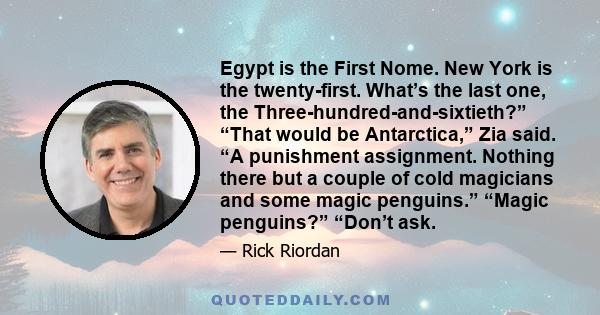 Egypt is the First Nome. New York is the twenty-first. What’s the last one, the Three-hundred-and-sixtieth?” “That would be Antarctica,” Zia said. “A punishment assignment. Nothing there but a couple of cold magicians and some magic penguins.” “Magic penguins?” “Don’t ask.

— Rick Riordan

QUOTEDDAILY.COM